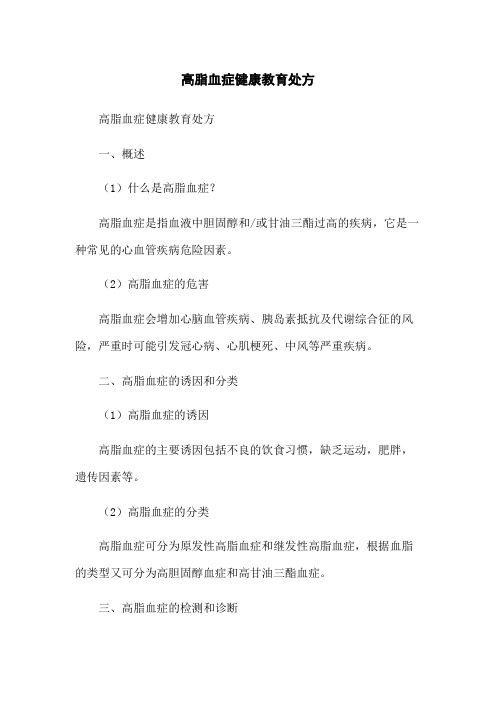 高脂血症健康教育处方

高脂血症健康教育处方

一、概述

（1）什么是高脂血症？

高脂血症是指血液中胆固醇和/或甘油三酯过高的疾病，它是一种常见的心血管疾病危险因素。

（2）高脂血症的危害

高脂血症会增加心脑血管疾病、胰岛素抵抗及代谢综合征的风险，严重时可能引发冠心病、心肌梗死、中风等严重疾病。

二、高脂血症的诱因和分类

（1）高脂血症的诱因

高脂血症的主要诱因包括不良的饮食习惯，缺乏运动，肥胖，遗传因素等。

（2）高脂血症的分类

高脂血症可分为原发性高脂血症和继发性高脂血症，根据血脂的类型又可分为高胆固醇血症和高甘油三酯血症。

三、高脂血症的检测和诊断